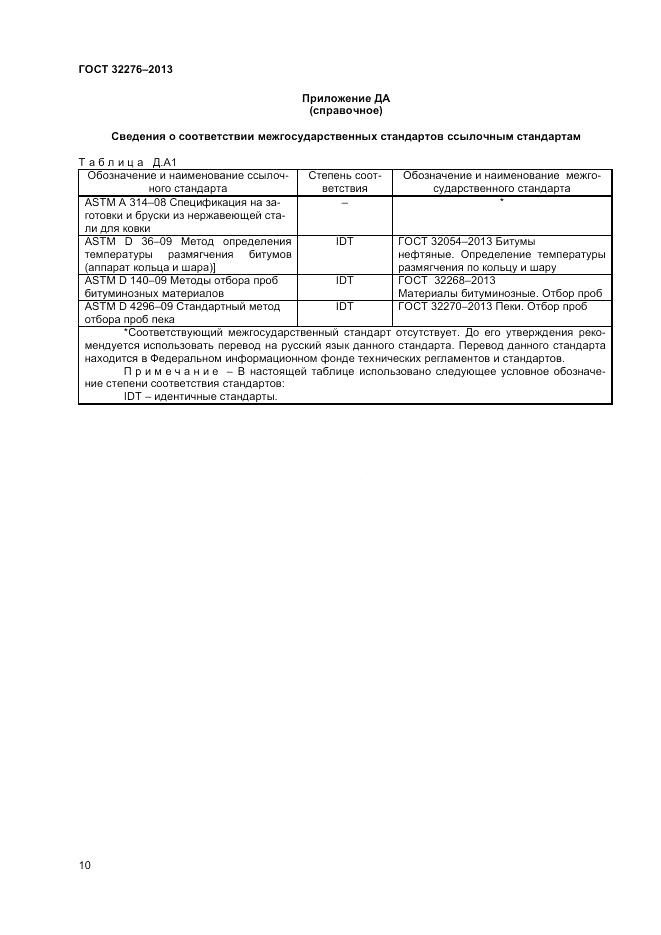 ГОСТ 32276–2013

Приложение ДА
(справочное)

Сведения о соответствии межгосударственных стандартов ссылочным стандартам

Таблица Д.А1

| Обозначение и наименование ссылочного стандарта | Степень соответствия | Обозначение и наименование межгосударственного стандарта |
|---|---|---|
| ASTM A 314–08 Спецификация на заготовки и бруски из нержавеющей стали для ковки | – | * |
| ASTM D 36–09 Метод определения температуры размягчения битумов (аппарат кольца и шара)] | IDT | ГОСТ 32054–2013 Битумы нефтяные. Определение температуры размягчения по кольцу и шару |
| ASTM D 140–09 Методы отбора проб битуминозных материалов | IDT | ГОСТ 32268–2013 Материалы битуминозные. Отбор проб |
| ASTM D 4296–09 Стандартный метод отбора проб пека | IDT | ГОСТ 32270–2013 Пеки. Отбор проб |

*Соответствующий межгосударственный стандарт отсутствует. До его утверждения рекомендуется использовать перевод на русский язык данного стандарта. Перевод данного стандарта находится в Федеральном информационном фонде технических регламентов и стандартов.

Примечание – В настоящей таблице использовано следующее условное обозначение степени соответствия стандартов:
IDT – идентичные стандарты.

10